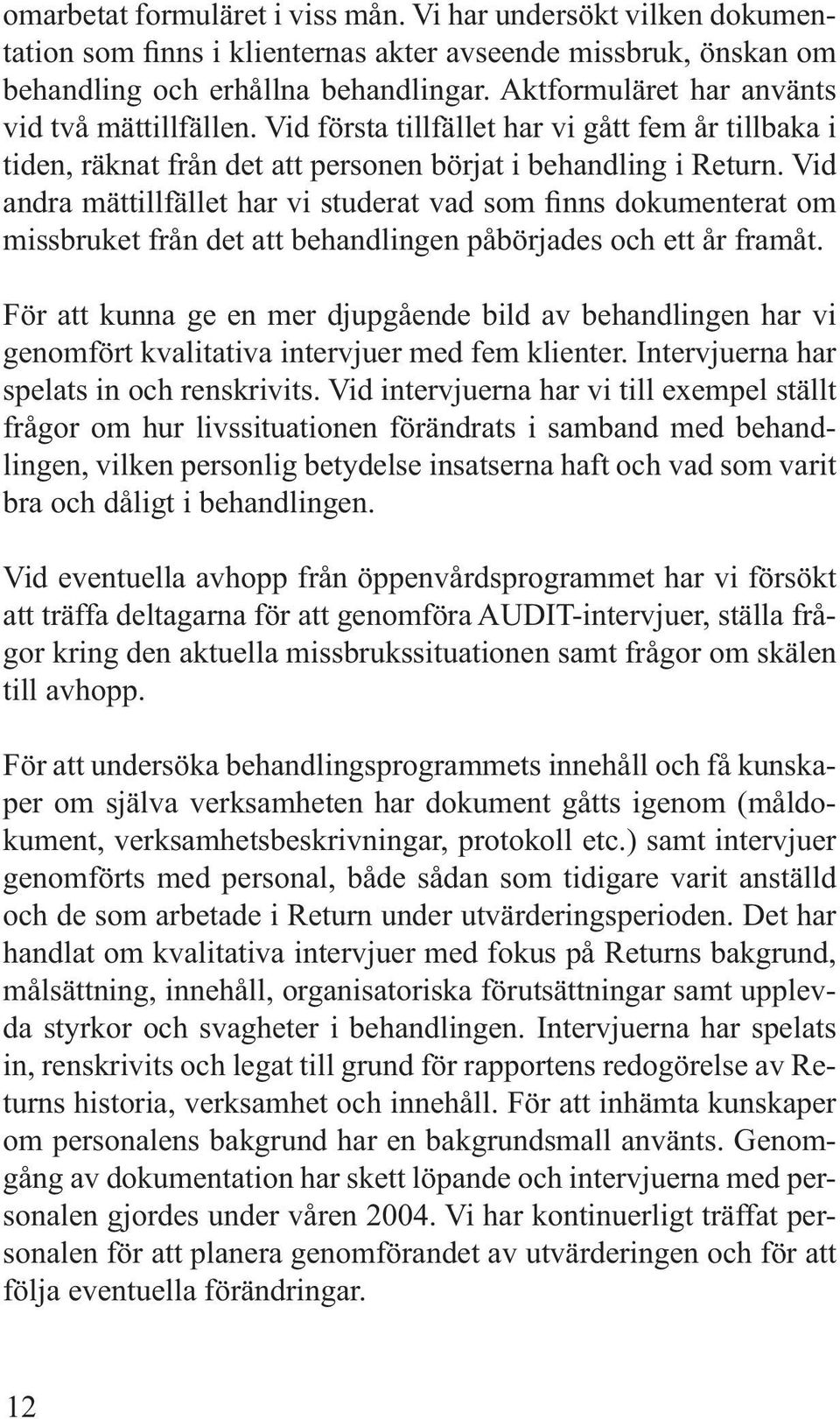 omarbetat formuläret i viss mån. Vi har undersökt vilken dokumentation som finns i klienternas akter avseende missbruk, önskan om behandling och erhållna behandlingar. Aktformuläret har använts vid två mättillfällen. Vid första tillfället har vi gått fem år tillbaka i tiden, räknat från det att personen börjat i behandling i Return. Vid andra mättillfället har vi studerat vad som finns dokumenterat om missbruket från det att behandlingen påbörjades och ett år framåt.

För att kunna ge en mer djupgående bild av behandlingen har vi genomfört kvalitativa intervjuer med fem klienter. Intervjuerna har spelats in och renskrivits. Vid intervjuerna har vi till exempel ställt frågor om hur livssituationen förändrats i samband med behandlingen, vilken personlig betydelse insatserna haft och vad som varit bra och dåligt i behandlingen.

Vid eventuella avhopp från öppenvårdsprogrammet har vi försökt att träffa deltagarna för att genomföra AUDIT-intervjuer, ställa frågor kring den aktuella missbrukssituationen samt frågor om skälen till avhopp.

För att undersöka behandlingsprogrammets innehåll och få kunskaper om själva verksamheten har dokument gåtts igenom (måldokument, verksamhetsbeskrivningar, protokoll etc.) samt intervjuer genomförts med personal, både sådan som tidigare varit anställd och de som arbetade i Return under utvärderingsperioden. Det har handlat om kvalitativa intervjuer med fokus på Returns bakgrund, målsättning, innehåll, organisatoriska förutsättningar samt upplevda styrkor och svagheter i behandlingen. Intervjuerna har spelats in, renskrivits och legat till grund för rapportens redogörelse av Returns historia, verksamhet och innehåll. För att inhämta kunskaper om personalens bakgrund har en bakgrundsmall använts. Genomgång av dokumentation har skett löpande och intervjuerna med personalen gjordes under våren 2004. Vi har kontinuerligt träffat personalen för att planera genomförandet av utvärderingen och för att följa eventuella förändringar.

12